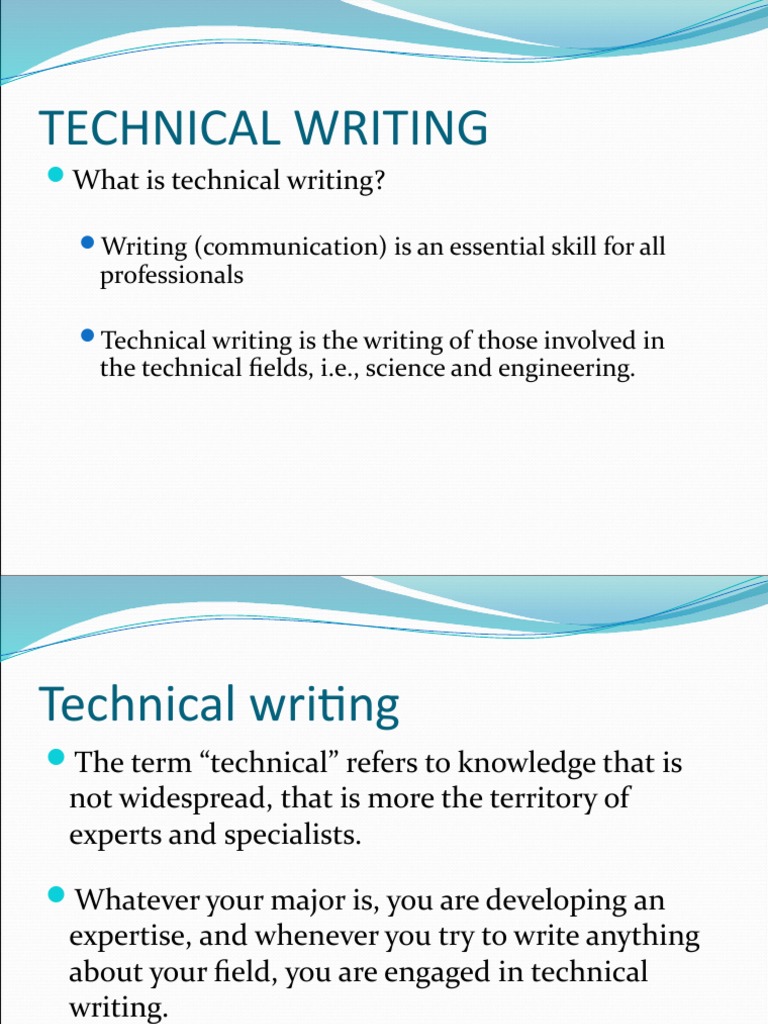 TECHNICAL WRITING

What is technical writing?

Writing (communication) is an essential skill for all professionals

Technical writing is the writing of those involved in the technical fields, i.e., science and engineering.

Technical writing

The term “technical” refers to knowledge that is not widespread, that is more the territory of experts and specialists.

Whatever your major is, you are developing an expertise, and whenever you try to write anything about your field, you are engaged in technical writing.